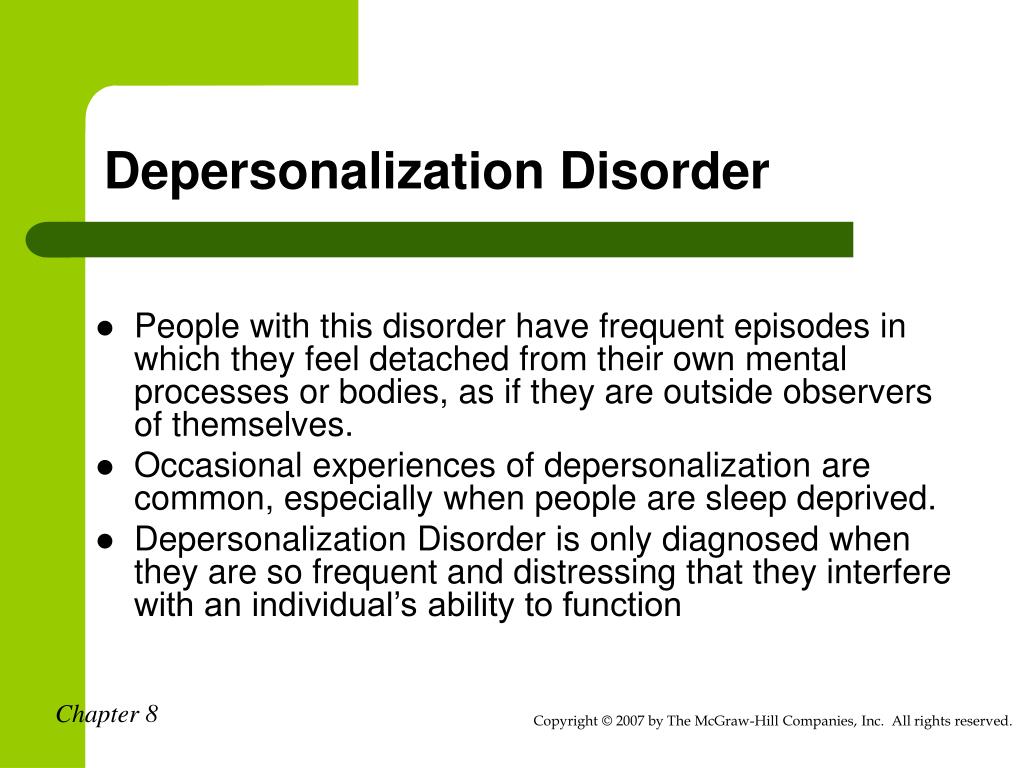 Depersonalization Disorder

• People with this disorder have frequent episodes in which they feel detached from their own mental processes or bodies, as if they are outside observers of themselves.
• Occasional experiences of depersonalization are common, especially when people are sleep deprived.
• Depersonalization Disorder is only diagnosed when they are so frequent and distressing that they interfere with an individual's ability to function

Chapter 8

Copyright © 2007 by The McGraw-Hill Companies, Inc. All rights reserved.